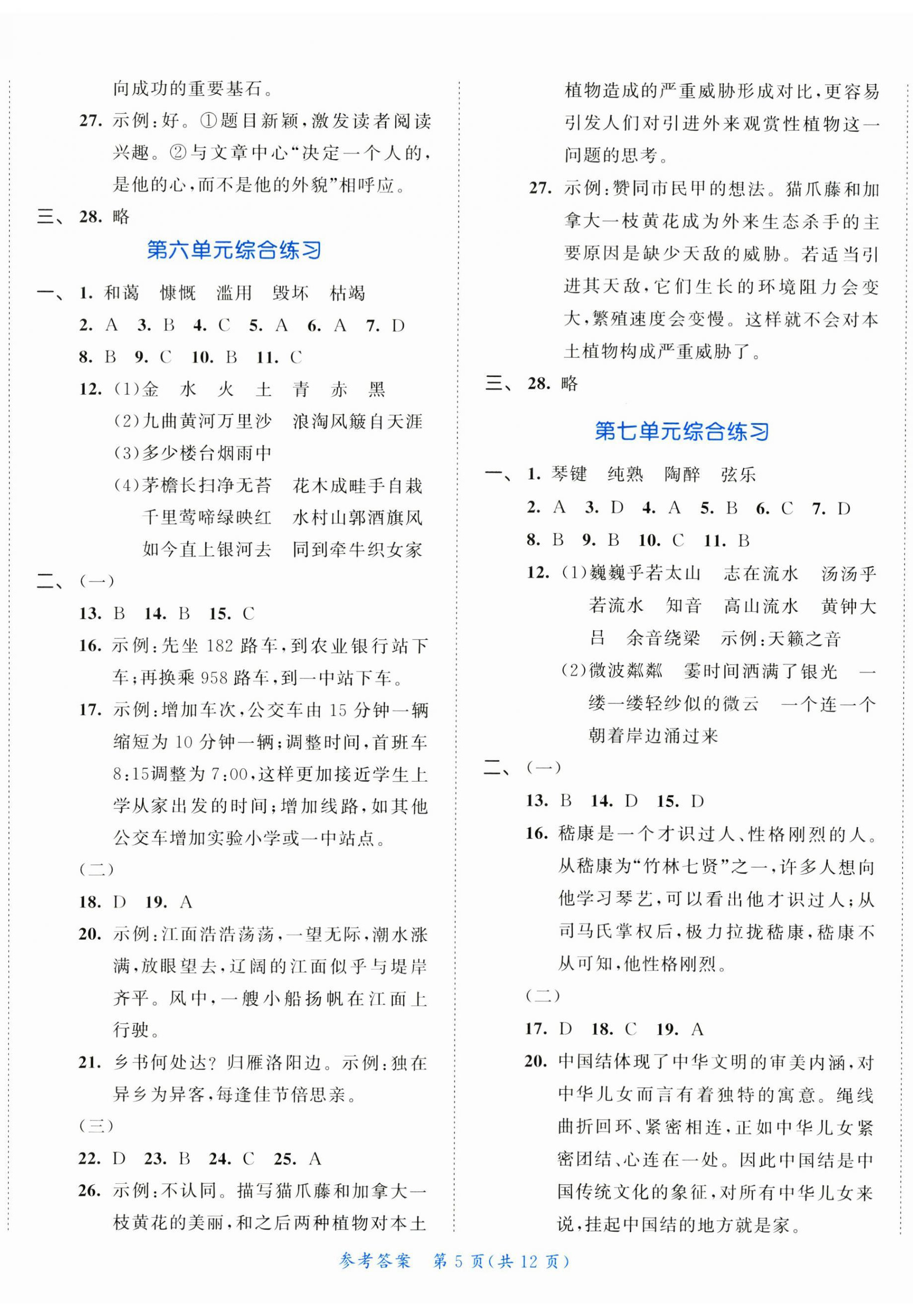 向成功的重要基石。

27. 示例：好。①题目新颖，激发读者阅读兴趣。②与文章中心“决定一个人的，是他的心，而不是他的外貌”相呼应。

三、28. 略

第六单元综合练习

一、1. 和蔼　慷慨　滥用　毁坏　枯竭

2. A　3. B　4. C　5. A　6. A　7. D

8. B　9. C　10. B　11. C

12. (1)金　水　火　土　青　赤　黑

(2)九曲黄河万里沙　浪淘风簸自天涯

(3)多少楼台烟雨中

(4)茅檐长扫净无苔　花木成畦手自栽　千里莺啼绿映红　水村山郭酒旗风　如今直上银河去　同到牵牛织女家

二、(一)

13. B　14. B　15. C

16. 示例：先坐 182 路车，到农业银行站下车；再换乘 958 路车，到一中站下车。

17. 示例：增加车次，公交车由 15 分钟一辆缩短为 10 分钟一辆；调整时间，首班车 8:15调整为 7:00，这样更加接近学生上学从家出发的时间；增加线路，如其他公交车增加实验小学或一中站点。

(二)

18. D　19. A

20. 示例：江面浩浩荡荡，一望无际，潮水涨满，放眼望去，辽阔的江面似乎与堤岸齐平。风中，一艘小船扬帆在江面上行驶。

21. 乡书何处达？归雁洛阳边。示例：独在异乡为异客，每逢佳节倍思亲。

(三)

22. D　23. B　24. C　25. A

26. 示例：不认同。描写猫爪藤和加拿大一枝黄花的美丽，和之后两种植物对本土植物造成的严重威胁形成对比，更容易引发人们对引进外来观赏性植物这一问题的思考。

27. 示例：赞同市民甲的想法。猫爪藤和加拿大一枝黄花成为外来生态杀手的主要原因是缺少天敌的威胁。若适当引进其天敌，它们生长的环境阻力会变大，繁殖速度会变慢。这样就不会对本土植物构成严重威胁了。

三、28. 略

第七单元综合练习

一、1. 琴键　纯熟　陶醉　弦乐

2. A　3. D　4. A　5. B　6. C　7. D

8. B　9. B　10. C　11. B

12. (1)巍巍乎若太山　志在流水　汤汤乎若流水　知音　高山流水　黄钟大吕　余音绕梁　示例：天籁之音

(2)微波粼粼　霎时间洒满了银光　一缕一缕轻纱似的微云　一个连一个朝着岸边涌过来

二、(一)

13. B　14. D　15. D

16. 嵇康是一个才识过人、性格刚烈的人。从嵇康为“竹林七贤”之一，许多人想向他学习琴艺，可以看出他才识过人；从司马氏掌权后，极力拉拢嵇康，嵇康不从可知，他性格刚烈。

(二)

17. D　18. C　19. A

20. 中国结体现了中华文明的审美内涵，对中华儿女而言有着独特的寓意。绳线曲折回环、紧密相连，正如中华儿女紧密团结、心连在一处。因此中国结是中国传统文化的象征，对所有中华儿女来说，挂起中国结的地方就是家。

参考答案　第 5 页(共 12 页)